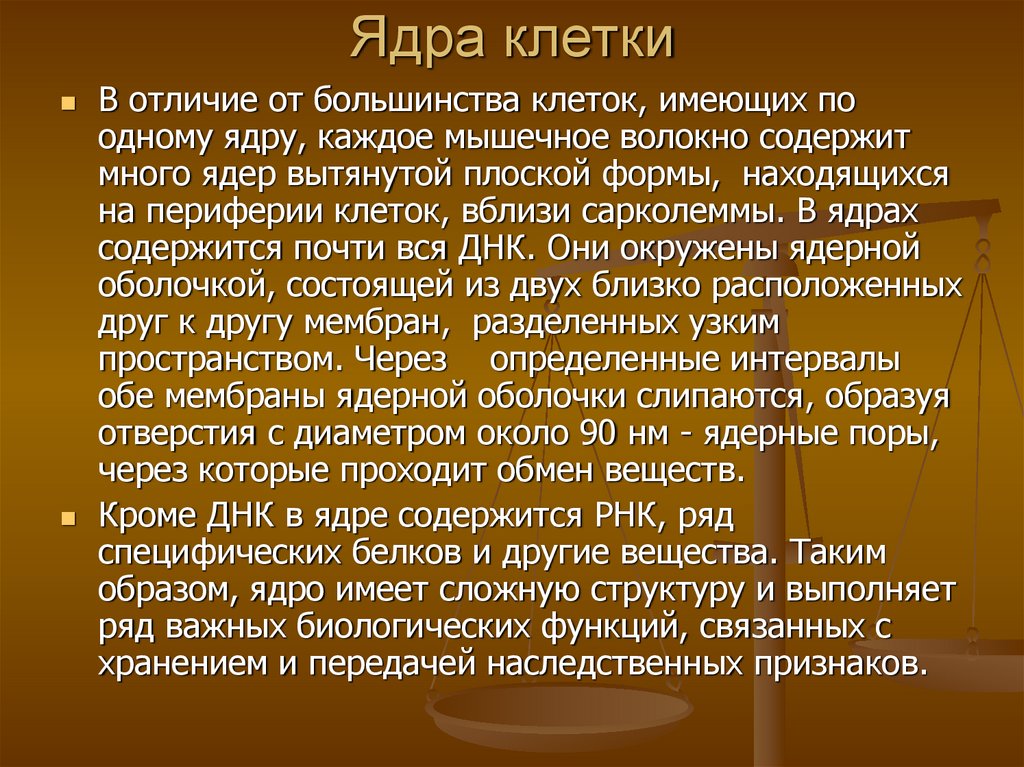 Ядра клетки

В отличие от большинства клеток, имеющих по одному ядру, каждое мышечное волокно содержит много ядер вытянутой плоской формы, находящихся на периферии клеток, вблизи сарколеммы. В ядрах содержится почти вся ДНК. Они окружены ядерной оболочкой, состоящей из двух близко расположенных друг к другу мембран, разделенных узким пространством. Через определенные интервалы обе мембраны ядерной оболочки слипаются, образуя отверстия с диаметром около 90 нм - ядерные поры, через которые проходит обмен веществ.

Кроме ДНК в ядре содержится РНК, ряд специфических белков и другие вещества. Таким образом, ядро имеет сложную структуру и выполняет ряд важных биологических функций, связанных с хранением и передачей наследственных признаков.